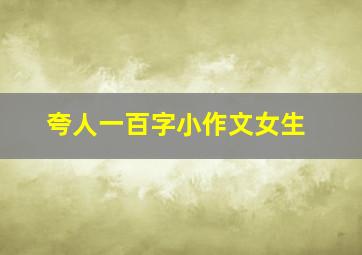 夸人一百字小作文女生